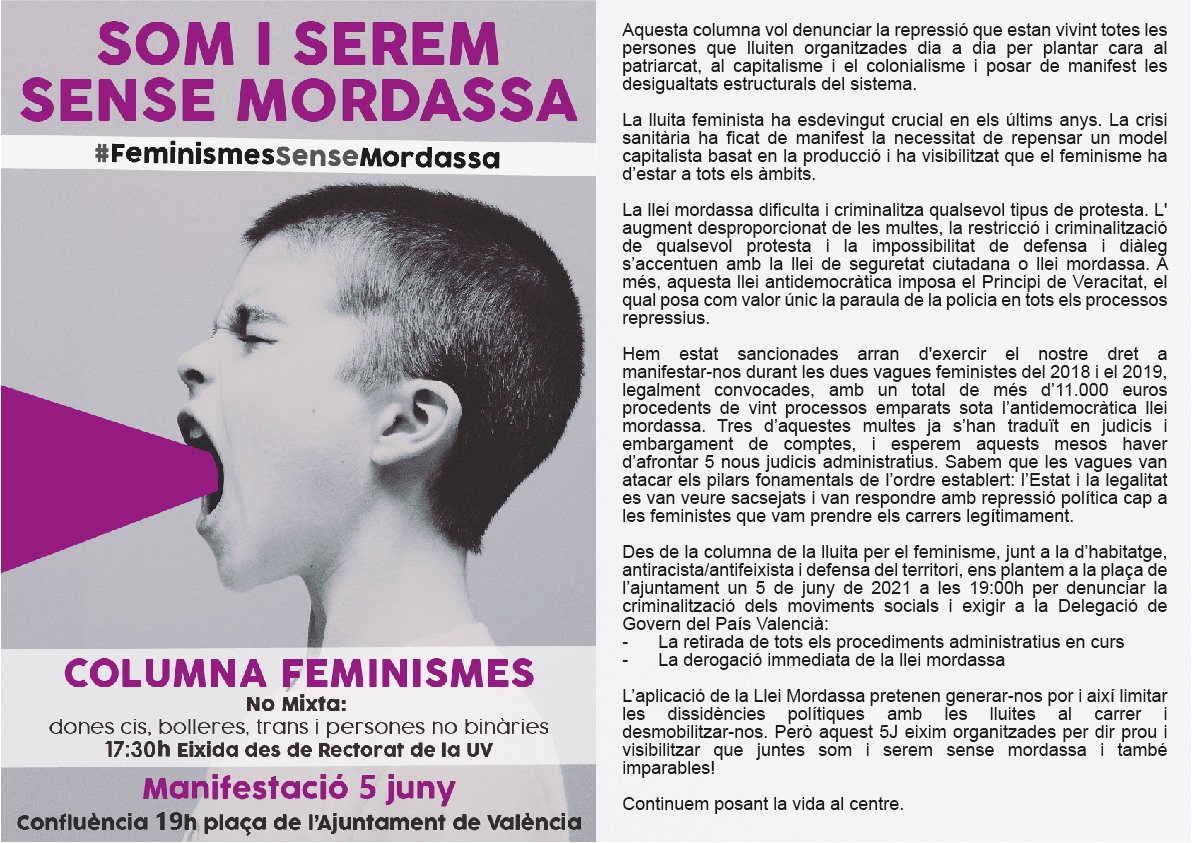 SOM I SEREM SENSE MORDASSA

#FeminismesSenseMordassa

COLUMNA FEMINISMES

No Mixta:

dones cis, bolleres, trans i persones no binàries

17:30h Eixida des de Rectorat de la UV

Manifestació 5 juny

Confluència 19h plaça de l'Ajuntament de València

Aquesta columna vol denunciar la repressió que estan vivint totes les persones que lluiten organitzades dia a dia per plantar cara al patriarcat, al capitalisme i el colonialisme i posar de manifest les desigualtats estructurals del sistema.

La lluita feminista ha esdevingut crucial en els últims anys. La crisi sanitària ha ficat de manifest la necessitat de repensar un model capitalista basat en la producció i ha visibilitzat que el feminisme ha d'estar a tots els àmbits.

La llei mordassa dificulta i criminalitza qualsevol tipus de protesta. L' augment desproporcionat de les multes, la restricció i criminalització de qualsevol protesta i la impossibilitat de defensa i diàleg s'accentuen amb la llei de seguretat ciutadana o llei mordassa. A més, aquesta llei antidemocràtica imposa el Principi de Veracitat, el qual posa com valor únic la paraula de la policia en tots els processos repressius.

Hem estat sancionades arran d'exercir el nostre dret a manifestar-nos durant les dues vagues feministes del 2018 i el 2019, legalment convocades, amb un total de més d'11.000 euros procedents de vint processos emparats sota l'antidemocràtica llei mordassa. Tres d'aquestes multes ja s'han traduït en judicis i embargament de comptes, i esperem aquests mesos haver d'afrontar 5 nous judicis administratius. Sabem que les vagues van atacar els pilars fonamentals de l'ordre establert: l'Estat i la legalitat es van veure sacsejats i van respondre amb repressió política cap a les feministes que vam prendre els carrers legítimament.

Des de la columna de la lluita per el feminisme, junt a la d'habitatge, antiracista/antifeixista i defensa del territori, ens plantem a la plaça de l'ajuntament un 5 de juny de 2021 a les 19:00h per denunciar la criminalització dels moviments socials i exigir a la Delegació de Govern del País Valencià:
- La retirada de tots els procediments administratius en curs
- La derogació immediata de la llei mordassa

L'aplicació de la Llei Mordassa pretenen generar-nos por i així limitar les dissidències polítiques amb les lluites al carrer i desmobilitzar-nos. Però aquest 5J eixim organitzades per dir prou i visibilitzar que juntes som i serem sense mordassa i també imparables!

Continuem posant la vida al centre.